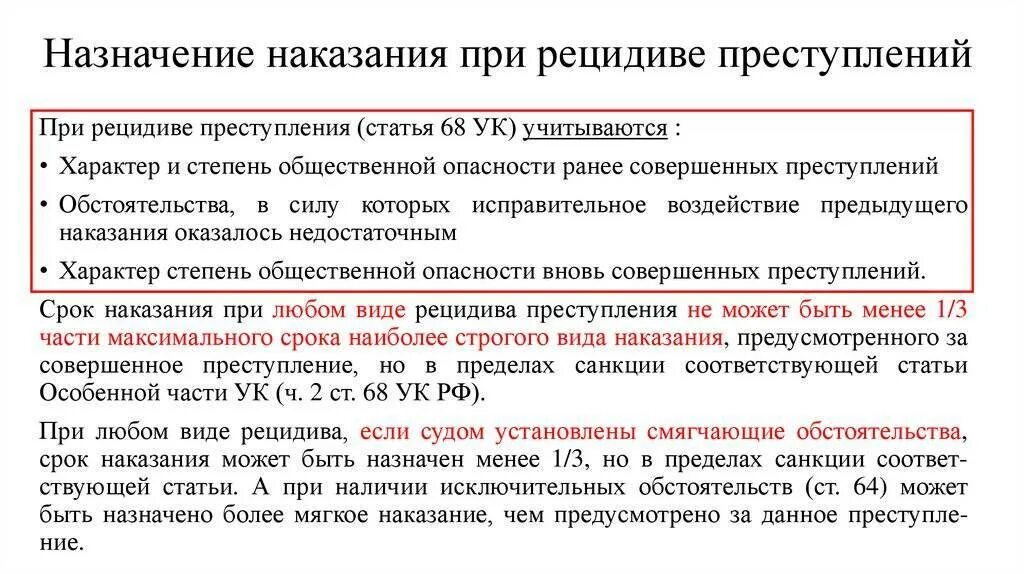 Назначение наказания при рецидиве преступлений

При рецидиве преступления (статья 68 УК) учитываются :

• Характер и степень общественной опасности ранее совершенных преступлений

• Обстоятельства, в силу которых исправительное воздействие предыдущего наказания оказалось недостаточным

• Характер степень общественной опасности вновь совершенных преступлений.

Срок наказания при любом виде рецидива преступления не может быть менее 1/3 части максимального срока наиболее строгого вида наказания, предусмотренного за совершенное преступление, но в пределах санкции соответствующей статьи Особенной части УК (ч. 2 ст. 68 УК РФ).

При любом виде рецидива, если судом установлены смягчающие обстоятельства, срок наказания может быть назначен менее 1/3, но в пределах санкции соответствующей статьи. А при наличии исключительных обстоятельств (ст. 64) может быть назначено более мягкое наказание, чем предусмотрено за данное преступление.